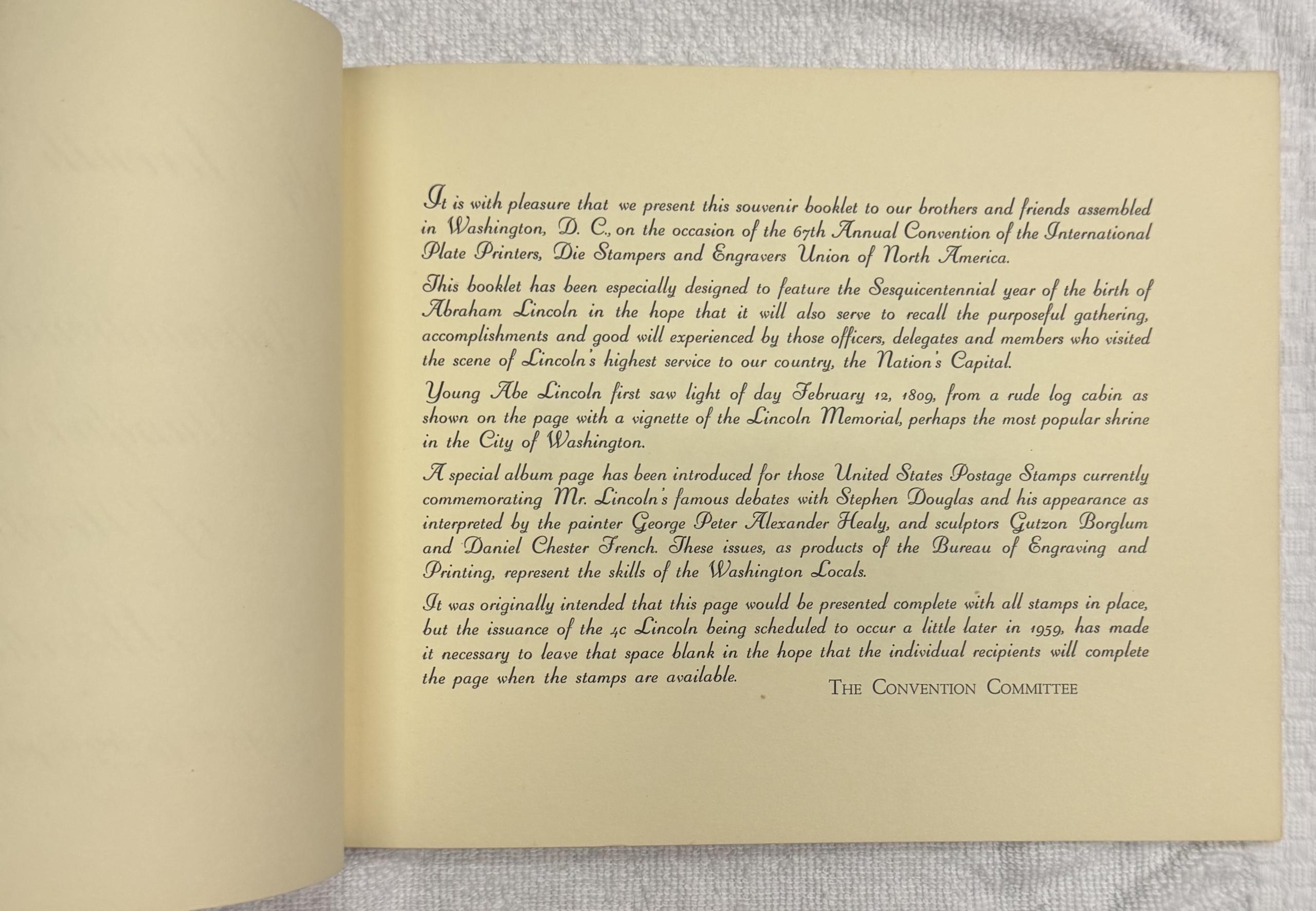 It is with pleasure that we present this souvenir booklet to our brothers and friends assembled in Washington, D. C., on the occasion of the 67th Annual Convention of the International Plate Printers, Die Stampers and Engravers Union of North America.

This booklet has been especially designed to feature the Sesquicentennial year of the birth of Abraham Lincoln in the hope that it will also serve to recall the purposeful gathering, accomplishments and good will experienced by those officers, delegates and members who visited the scene of Lincoln's highest service to our country, the Nation's Capital.

Young Abe Lincoln first saw light of day February 12, 1809, from a rude log cabin as shown on the page with a vignette of the Lincoln Memorial, perhaps the most popular shrine in the City of Washington.

A special album page has been introduced for those United States Postage Stamps currently commemorating Mr. Lincoln's famous debates with Stephen Douglas and his appearance as interpreted by the painter George Peter Alexander Healy, and sculptors Gutzon Borglum and Daniel Chester French. These issues, as products of the Bureau of Engraving and Printing, represent the skills of the Washington Locals.

It was originally intended that this page would be presented complete with all stamps in place, but the issuance of the 4c Lincoln being scheduled to occur a little later in 1959, has made it necessary to leave that space blank in the hope that the individual recipients will complete the page when the stamps are available.

THE CONVENTION COMMITTEE